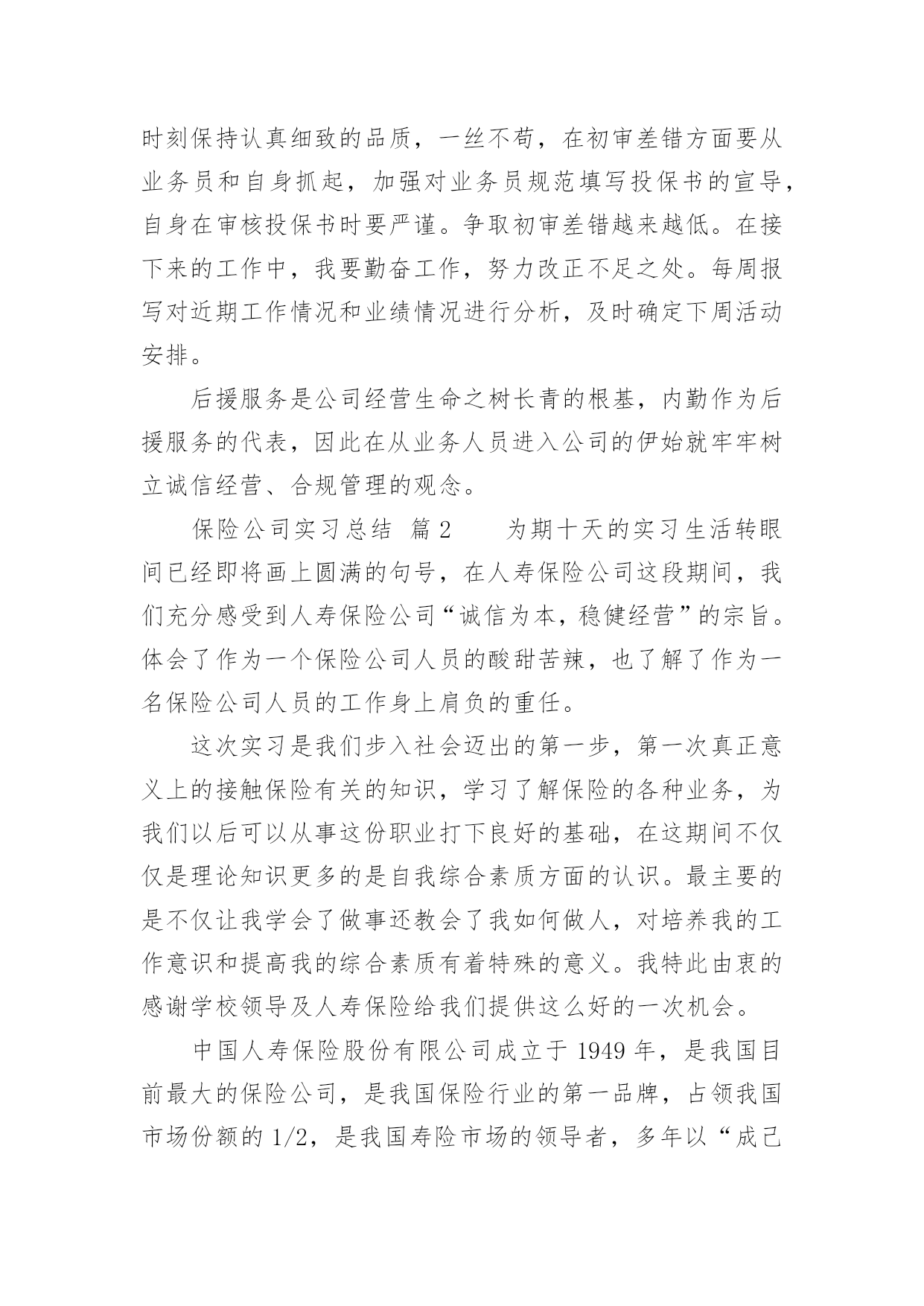 时刻保持认真细致的品质，一丝不苟，在初审差错方面要从业务员和自身抓起，加强对业务员规范填写投保书的宣导，自身在审核投保书时要严谨。争取初审差错越来越低。在接下来的工作中，我要勤奋工作，努力改正不足之处。每周报写对近期工作情况和业绩情况进行分析，及时确定下周活动安排。

后援服务是公司经营生命之树长青的根基，内勤作为后援服务的代表，因此在从业务人员进入公司的伊始就牢牢树立诚信经营、合规管理的观念。

保险公司实习总结 篇2　　为期十天的实习生活转眼间已经即将画上圆满的句号，在人寿保险公司这段期间，我们充分感受到人寿保险公司“诚信为本，稳健经营”的宗旨。体会了作为一个保险公司人员的酸甜苦辣，也了解了作为一名保险公司人员的工作身上肩负的重任。

这次实习是我们步入社会迈出的第一步，第一次真正意义上的接触保险有关的知识，学习了解保险的各种业务，为我们以后可以从事这份职业打下良好的基础，在这期间不仅仅是理论知识更多的是自我综合素质方面的认识。最主要的是不仅让我学会了做事还教会了我如何做人，对培养我的工作意识和提高我的综合素质有着特殊的意义。我特此由衷的感谢学校领导及人寿保险给我们提供这么好的一次机会。

中国人寿保险股份有限公司成立于1949年，是我国目前最大的保险公司，是我国保险行业的第一品牌，占领我国市场份额的1/2，是我国寿险市场的领导者，多年以“成己